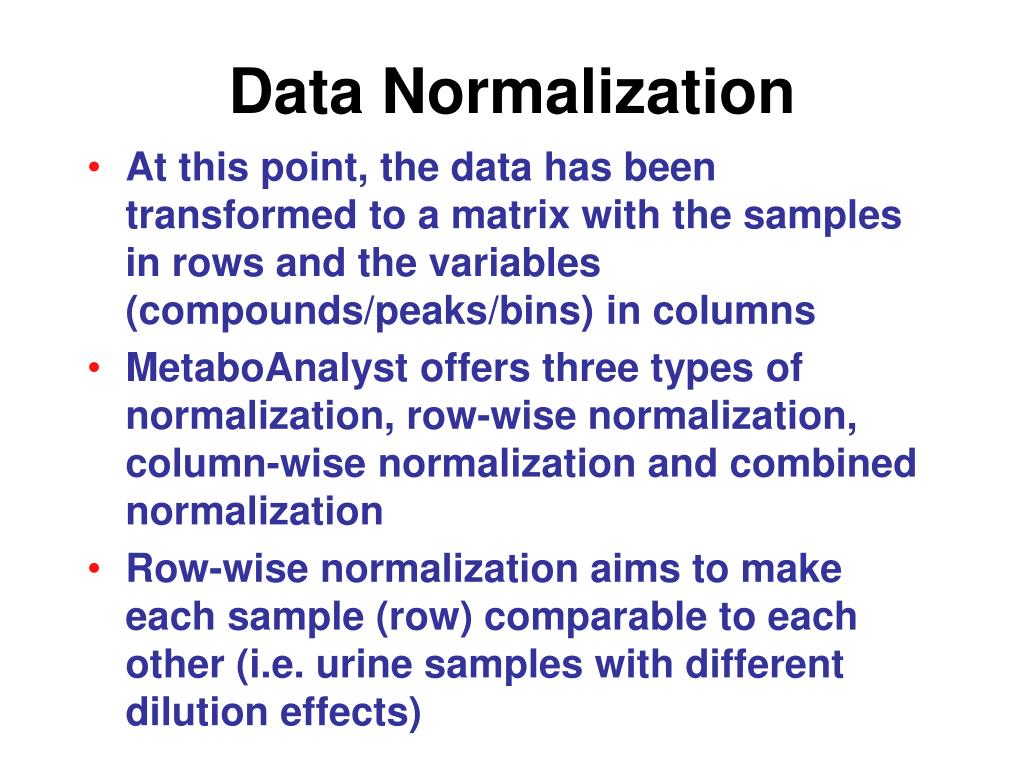 Data Normalization

• At this point, the data has been transformed to a matrix with the samples in rows and the variables (compounds/peaks/bins) in columns

• MetaboAnalyst offers three types of normalization, row-wise normalization, column-wise normalization and combined normalization

• Row-wise normalization aims to make each sample (row) comparable to each other (i.e. urine samples with different dilution effects)